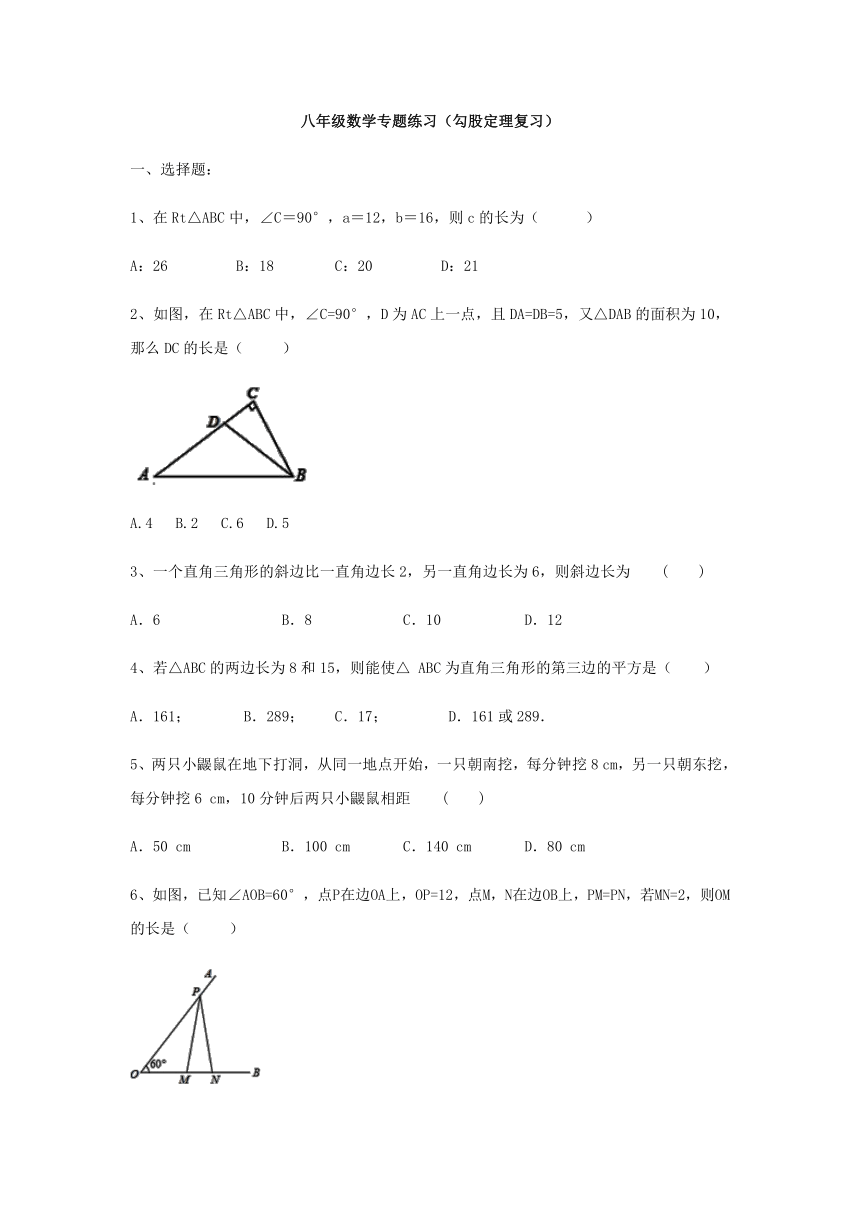 八年级数学专题练习（勾股定理复习）

一、选择题：

1、在 Rt△ABC 中，∠C＝90°，a＝12，b＝16，则 c 的长为（　　）

A：26　　B：18　　C：20　　D：21

2、如图，在 Rt△ABC 中，∠C=90°，D 为 AC 上一点，且 DA=DB=5，又△DAB 的面积为 10，那么 DC 的长是（　　）

C
D
A　　B

A.4　B.2　C.6　D.5

3、一个直角三角形的斜边比一直角边长 2，另一直角边长为 6，则斜边长为　（　　）

A. 6　　B. 8　　C. 10　　D. 12

4、若△ABC 的两边长为 8 和 15，则能使△ ABC 为直角三角形的第三边的平方是（　　）

A. 161；　B. 289；　C. 17；　D. 161 或 289.

5、两只小鼹鼠在地下打洞，从同一地点开始，一只朝南挖，每分钟挖 8 cm，另一只朝东挖，每分钟挖 6 cm，10 分钟后两只小鼹鼠相距　（　　）

A. 50 cm　　B. 100 cm　　C. 140 cm　　D. 80 cm

6、如图，已知∠AOB=60°，点P在边OA上，OP=12，点M，N在边OB上，PM=PN，若MN=2，则OM的长是（　　）

A
P
60°
O　M　N　B